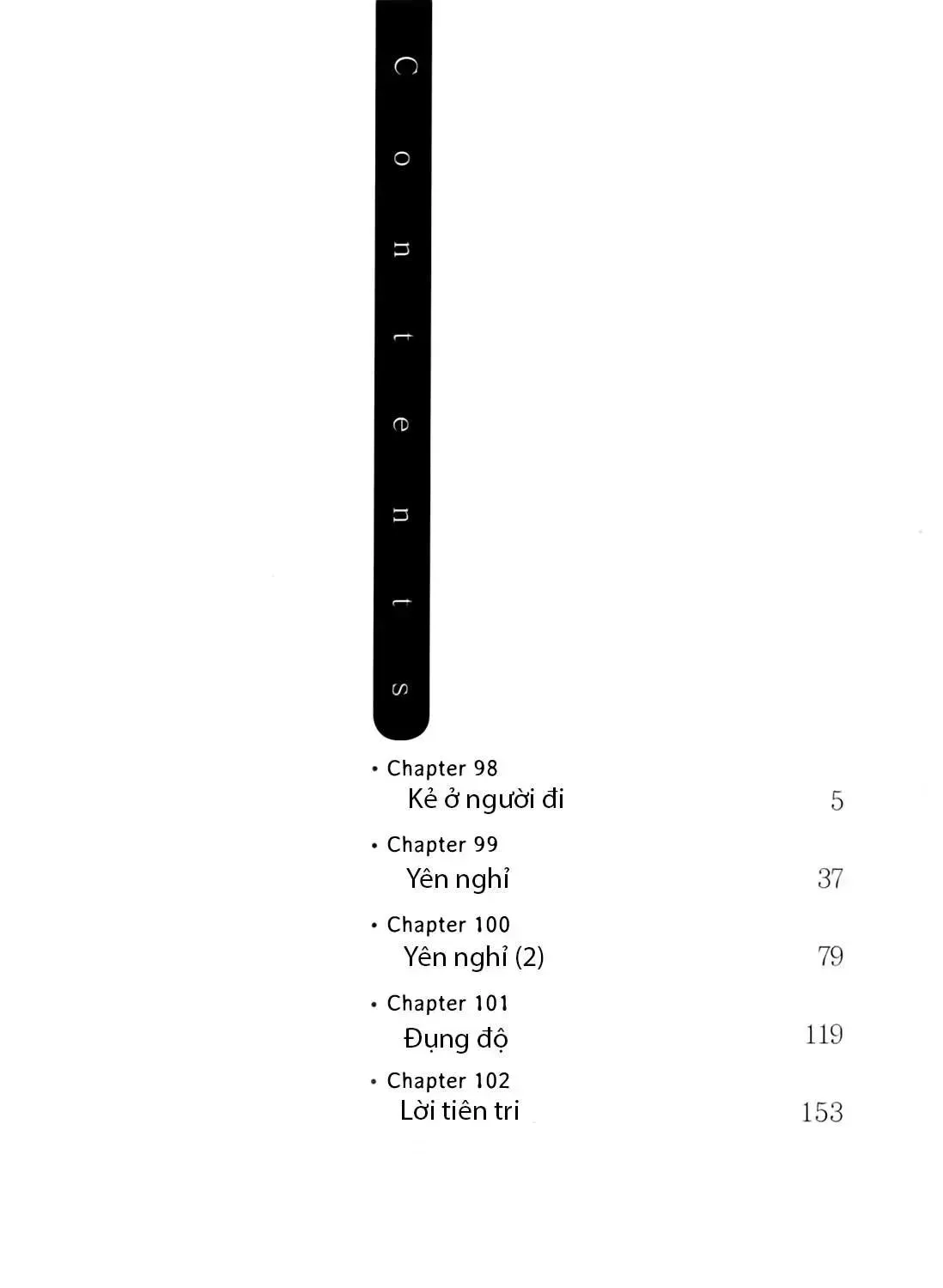 Contents

• Chapter 98
Kẻ ở người đi 5

• Chapter 99
Yên nghỉ 37

• Chapter 100
Yên nghỉ (2) 79

• Chapter 101
Đụng độ 119

• Chapter 102
Lời tiên tri 153